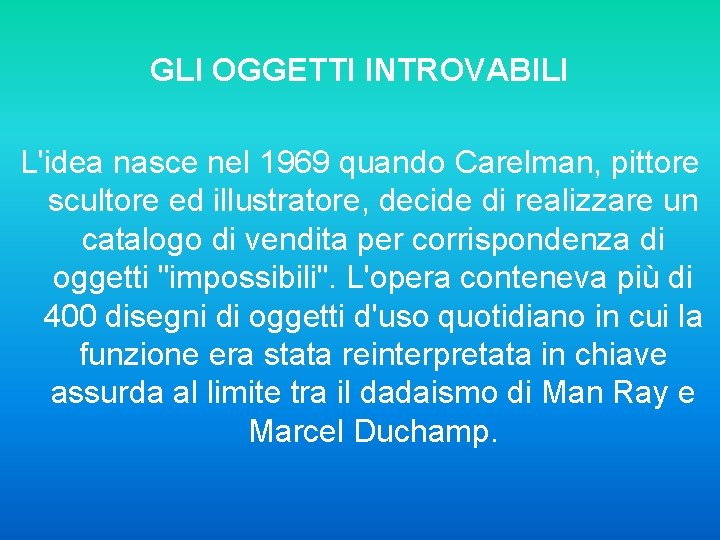 GLI OGGETTI INTROVABILI

L'idea nasce nel 1969 quando Carelman, pittore scultore ed illustratore, decide di realizzare un catalogo di vendita per corrispondenza di oggetti "impossibili". L'opera conteneva più di 400 disegni di oggetti d'uso quotidiano in cui la funzione era stata reinterpretata in chiave assurda al limite tra il dadaismo di Man Ray e Marcel Duchamp.